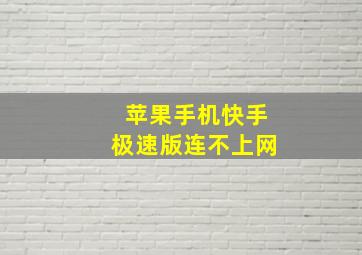 苹果手机快手
极速版连不上网